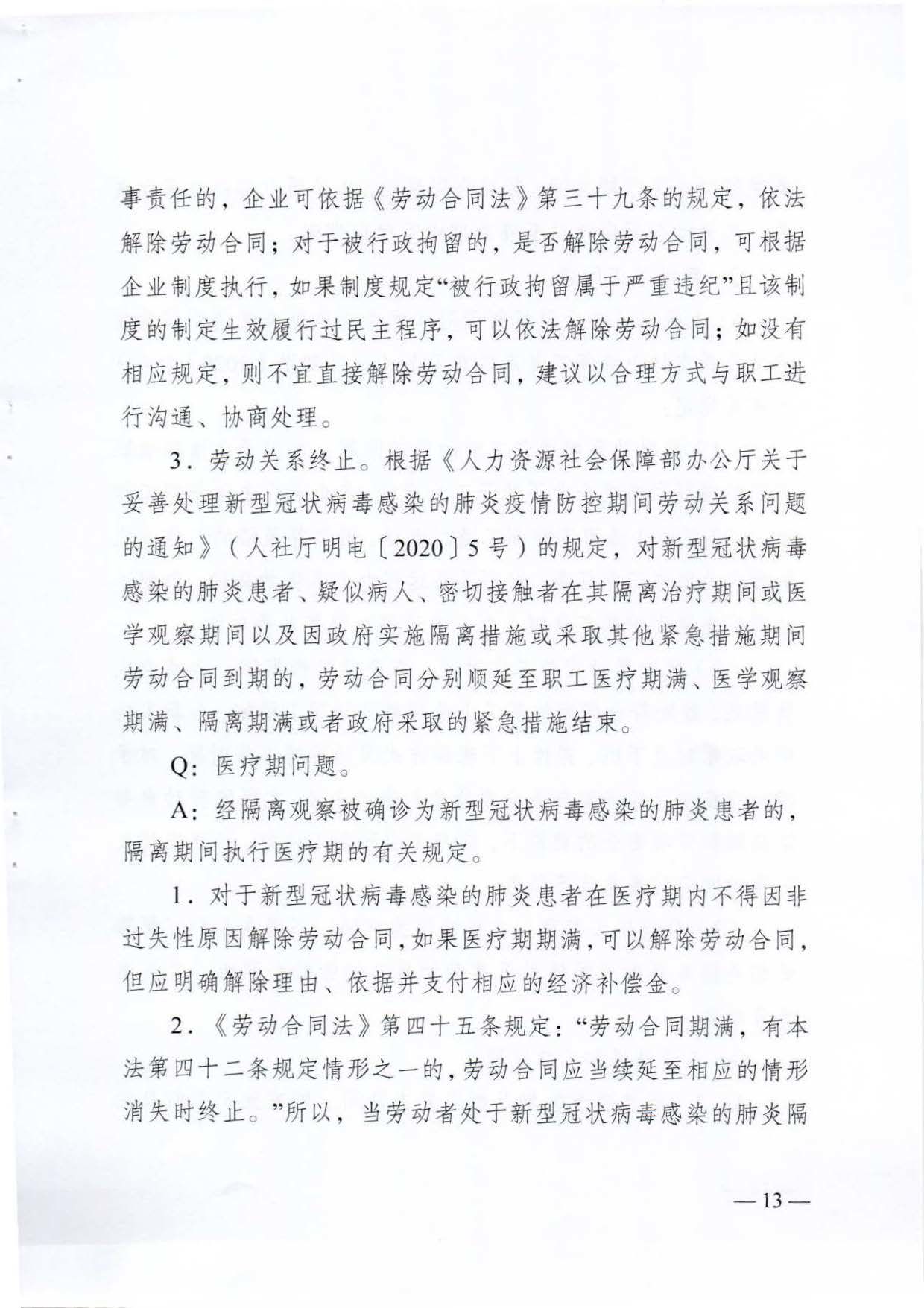 事责任的，企业可依据《劳动合同法》第三十九条的规定，依法解除劳动合同；对于被行政拘留的，是否解除劳动合同，可根据企业制度执行，如果制度规定“被行政拘留属于严重违纪”且该制度的制定生效履行过民主程序，可以依法解除劳动合同；如没有相应规定，则不宜直接解除劳动合同，建议以合理方式与职工进行沟通、协商处理。

3．劳动关系终止。根据《人力资源社会保障部办公厅关于妥善处理新型冠状病毒感染的肺炎疫情防控期间劳动关系问题的通知》（人社厅明电〔2020〕5号）的规定，对新型冠状病毒感染的肺炎患者、疑似病人、密切接触者在其隔离治疗期间或医学观察期间以及因政府实施隔离措施或采取其他紧急措施期间劳动合同到期的，劳动合同分别顺延至职工医疗期满、医学观察期满、隔离期满或者政府采取的紧急措施结束。

Q：医疗期问题。

A：经隔离观察被确诊为新型冠状病毒感染的肺炎患者的，隔离期间执行医疗期的有关规定。

1．对于新型冠状病毒感染的肺炎患者在医疗期内不得因非过失性原因解除劳动合同，如果医疗期期满，可以解除劳动合同，但应明确解除理由、依据并支付相应的经济补偿金。

2．《劳动合同法》第四十五条规定：“劳动合同期满，有本法第四十二条规定情形之一的，劳动合同应当续延至相应的情形消失时终止。”所以，当劳动者处于新型冠状病毒感染的肺炎隔

—13—